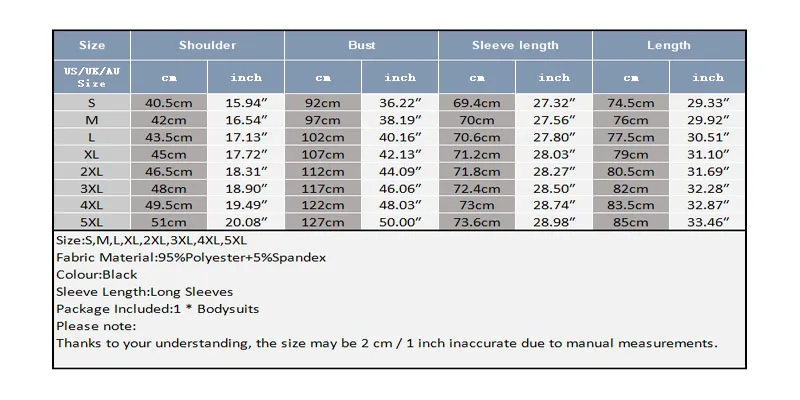 | Size | Shoulder | | Bust | | Sleeve length | | Length | |
|---|---|---|---|---|---|---|---|---|
| US/UK/AU Size | cm | inch | cm | inch | cm | inch | cm | inch |
| S | 40.5cm | 15.94″ | 92cm | 36.22″ | 69.4cm | 27.32″ | 74.5cm | 29.33″ |
| M | 42cm | 16.54″ | 97cm | 38.19″ | 70cm | 27.56″ | 76cm | 29.92″ |
| L | 43.5cm | 17.13″ | 102cm | 40.16″ | 70.6cm | 27.80″ | 77.5cm | 30.51″ |
| XL | 45cm | 17.72″ | 107cm | 42.13″ | 71.2cm | 28.03″ | 79cm | 31.10″ |
| 2XL | 46.5cm | 18.31″ | 112cm | 44.09″ | 71.8cm | 28.27″ | 80.5cm | 31.69″ |
| 3XL | 48cm | 18.90″ | 117cm | 46.06″ | 72.4cm | 28.50″ | 82cm | 32.28″ |
| 4XL | 49.5cm | 19.49″ | 122cm | 48.03″ | 73cm | 28.74″ | 83.5cm | 32.87″ |
| 5XL | 51cm | 20.08″ | 127cm | 50.00″ | 73.6cm | 28.98″ | 85cm | 33.46″ |

Size:S,M,L,XL,2XL,3XL,4XL,5XL
Fabric Material:95%Polyester+5%Spandex
Colour:Black
Sleeve Length:Long Sleeves
Package Included:1 * Bodysuits
Please note:
Thanks to your understanding, the size may be 2 cm / 1 inch inaccurate due to manual measurements.